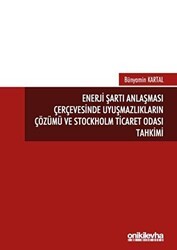 Bünyamin KARTAL

ENERJİ ŞARTI ANLAŞMASI ÇERÇEVESİNDE UYUŞMAZLIKLARIN ÇÖZÜMÜ VE STOCKHOLM TİCARET ODASI TAHKİMİ

onikilevha